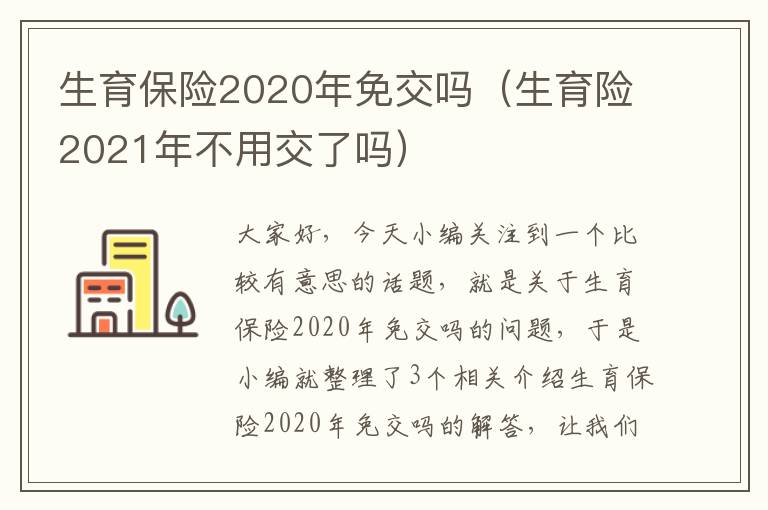 生育保险2020年免交吗（生育险2021年不用交了吗）

大家好，今天小编关注到一个比较有意思的话题，就是关于生育保险2020年免交吗的问题，于是小编就整理了3个相关介绍生育保险2020年免交吗的解答，让我们